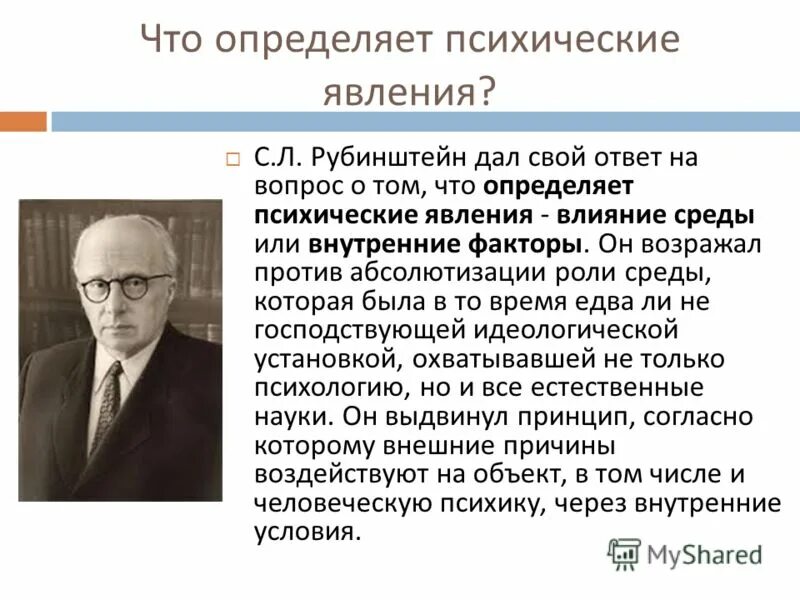 Что определяет психические явления?

С.Л. Рубинштейн дал свой ответ на вопрос о том, что определяет психические явления - влияние среды или внутренние факторы. Он возражал против абсолютизации роли среды, которая была в то время едва ли не господствующей идеологической установкой, охватывавшей не только психологию, но и все естественные науки. Он выдвинул принцип, согласно которому внешние причины воздействуют на объект, в том числе и человеческую психику, через внутренние условия.

MyShared